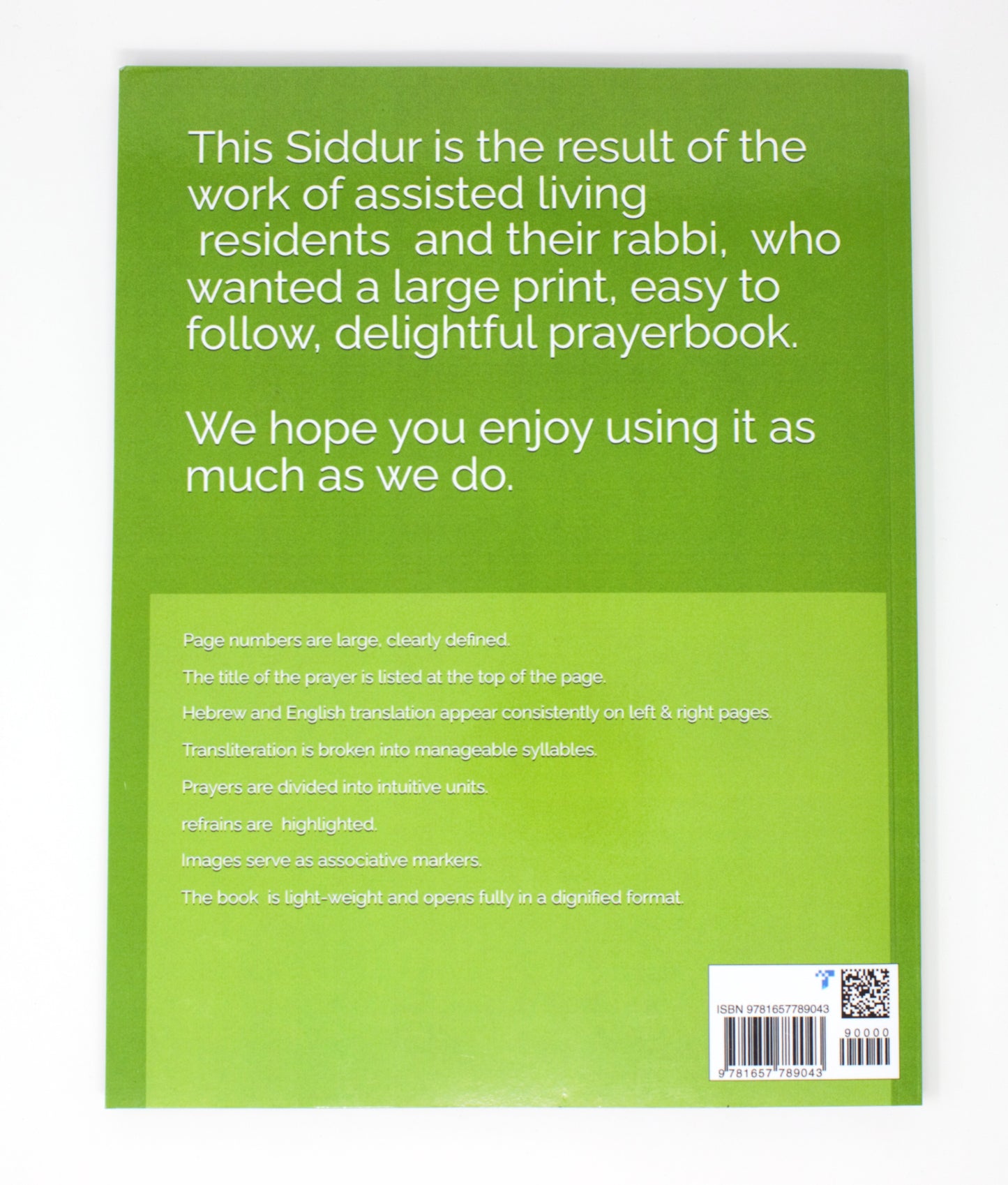 This Siddur is the result of the work of assisted living residents and their rabbi, who wanted a large print, easy to follow, delightful prayerbook.

We hope you enjoy using it as much as we do.

Page numbers are large, clearly defined.

The title of the prayer is listed at the top of the page.

Hebrew and English translation appear consistently on left & right pages.

Transliteration is broken into manageable syllables.

Prayers are divided into intuitive units.

refrains are highlighted.

Images serve as associative markers.

The book is light-weight and opens fully in a dignified format.

ISBN 9781657789043

90000

9 781657 789043